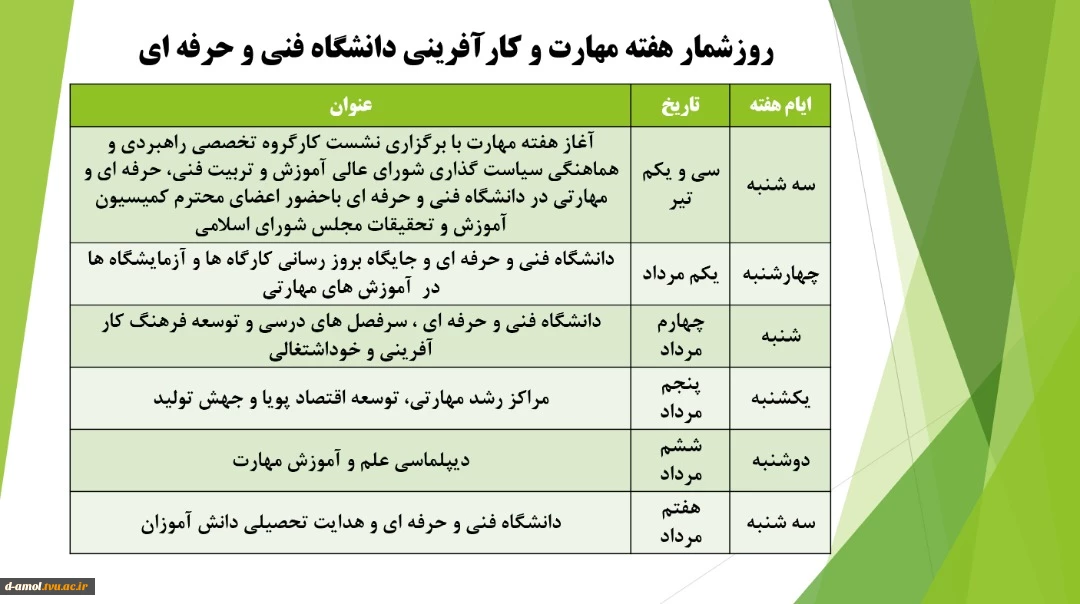 روزشمار هفته مهارت و کارآفرینی دانشگاه فنی و حرفه ای

| ایام هفته | تاریخ | عنوان |
|---|---|---|
| سه شنبه | سی و یکم تیر | آغاز هفته مهارت با برگزاری نشست کارگروه تخصصی راهبردی و هماهنگی سیاست گذاری شورای عالی آموزش و تربیت فنی، حرفه ای و مهارتی در دانشگاه فنی و حرفه ای باحضور اعضای محترم کمیسیون آموزش و تحقیقات مجلس شورای اسلامی |
| چهارشنبه | یکم مرداد | دانشگاه فنی و حرفه ای و جایگاه بروز رسانی کارگاه ها و آزمایشگاه ها در آموزش های مهارتی |
| شنبه | چهارم مرداد | دانشگاه فنی و حرفه ای ، سرفصل های درسی و توسعه فرهنگ کار آفرینی و خوداشتغالی |
| یکشنبه | پنجم مرداد | مراکز رشد مهارتی، توسعه اقتصاد پویا و جهش تولید |
| دوشنبه | ششم مرداد | دیپلماسی علم و آموزش مهارت |
| سه شنبه | هفتم مرداد | دانشگاه فنی و حرفه ای و هدایت تحصیلی دانش آموزان |

d-amol.tvu.ac.ir